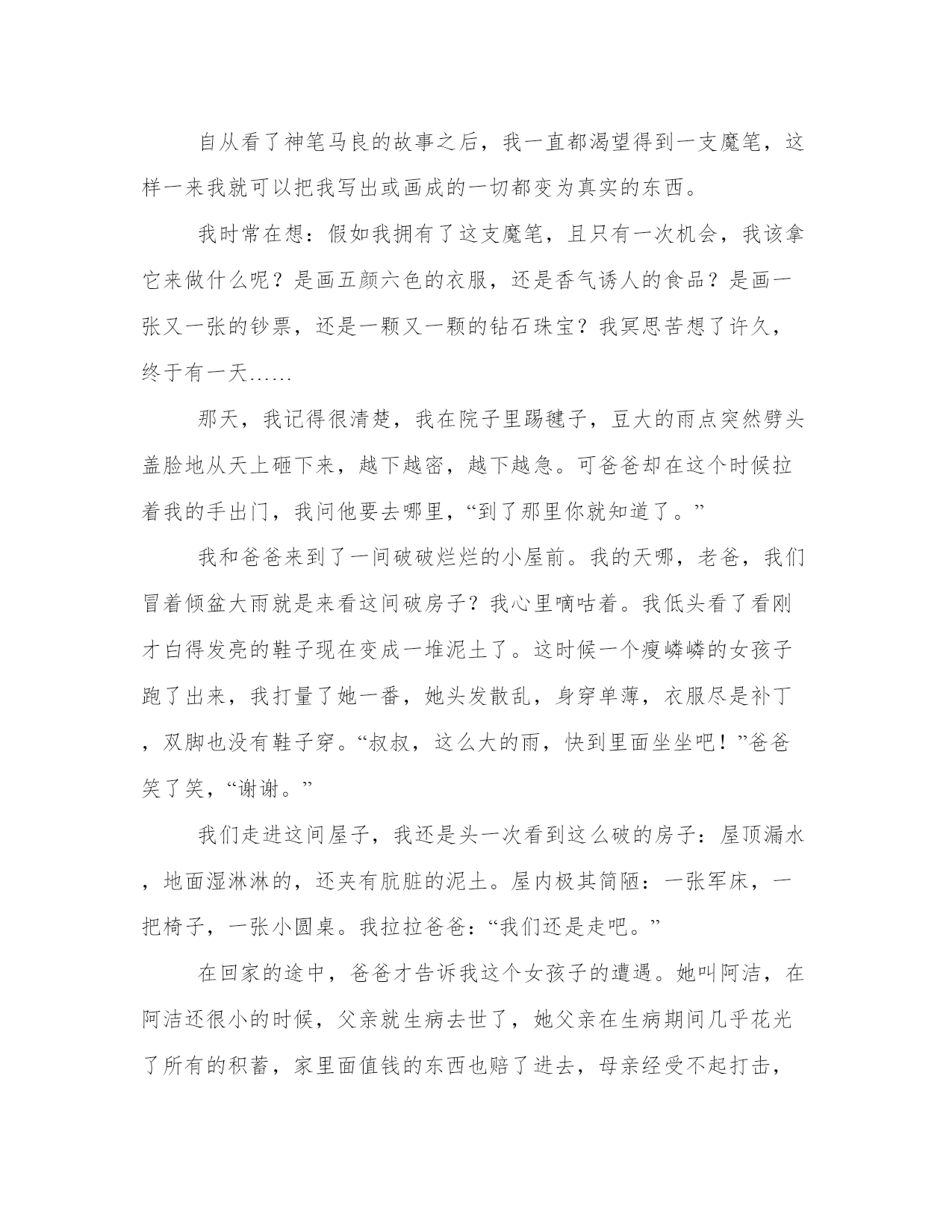 自从看了神笔马良的故事之后，我一直都渴望得到一支魔笔，这样一来我就可以把我写出或画成的一切都变为真实的东西。

我时常在想：假如我拥有了这支魔笔，且只有一次机会，我该拿它来做什么呢？是画五颜六色的衣服，还是香气诱人的食品？是画一张又一张的钞票，还是一颗又一颗的钻石珠宝？我冥思苦想了许久，终于有一天……

那天，我记得很清楚，我在院子里踢毽子，豆大的雨点突然劈头盖脸地从天上砸下来，越下越密，越下越急。可爸爸却在这个时候拉着我的手出门，我问他要去哪里，“到了那里你就知道了。”

我和爸爸来到了一间破破烂烂的小屋前。我的天哪，老爸，我们冒着倾盆大雨就是来看这间破房子？我心里嘀咕着。我低头看了看刚才白得发亮的鞋子现在变成一堆泥土了。这时候一个瘦嶙嶙的女孩子跑了出来，我打量了她一番，她头发散乱，身穿单薄，衣服尽是补丁，双脚也没有鞋子穿。“叔叔，这么大的雨，快到里面坐坐吧！”爸爸笑了笑，“谢谢。”

我们走进这间屋子，我还是头一次看到这么破的房子：屋顶漏水，地面湿淋淋的，还夹有肮脏的泥土。屋内极其简陋：一张军床，一把椅子，一张小圆桌。我拉拉爸爸：“我们还是走吧。”

在回家的途中，爸爸才告诉我这个女孩子的遭遇。她叫阿洁，在阿洁还很小的时候，父亲就生病去世了，她父亲在生病期间几乎花光了所有的积蓄，家里面值钱的东西也赔了进去，母亲经受不起打击，